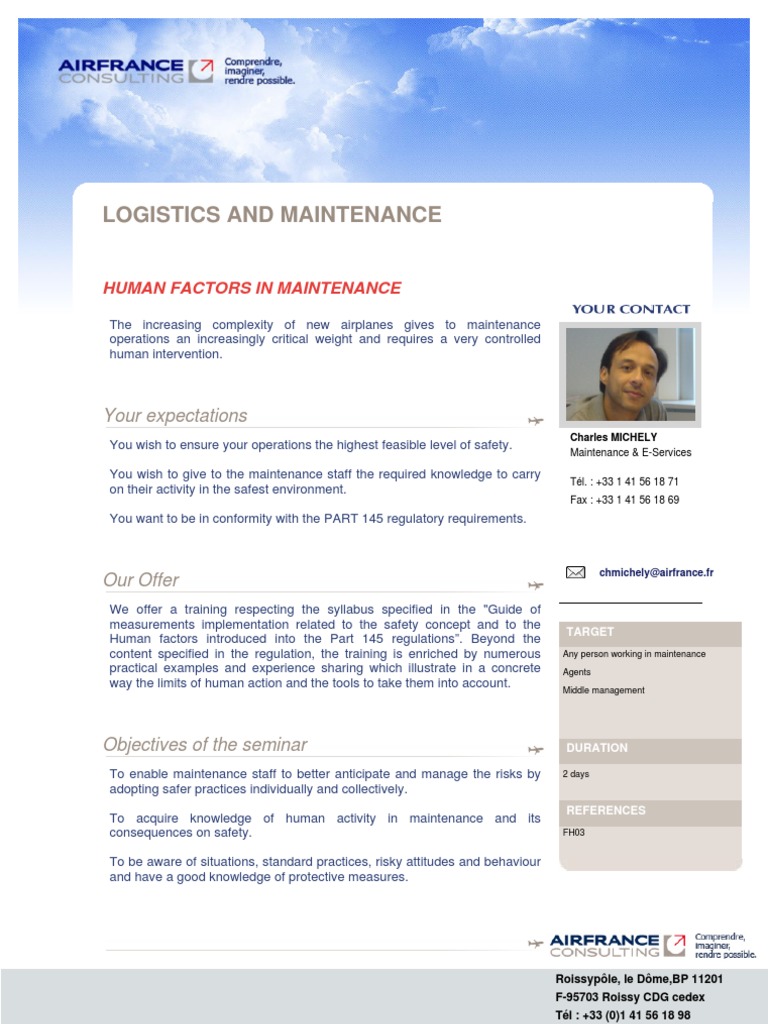 AIRFRANCE CONSULTING Comprendre, imaginer, rendre possible.

LOGISTICS AND MAINTENANCE

HUMAN FACTORS IN MAINTENANCE

The increasing complexity of new airplanes gives to maintenance operations an increasingly critical weight and requires a very controlled human intervention.

Your expectations

You wish to ensure your operations the highest feasible level of safety.

You wish to give to the maintenance staff the required knowledge to carry on their activity in the safest environment.

You want to be in conformity with the PART 145 regulatory requirements.

Our Offer

We offer a training respecting the syllabus specified in the "Guide of measurements implementation related to the safety concept and to the Human factors introduced into the Part 145 regulations". Beyond the content specified in the regulation, the training is enriched by numerous practical examples and experience sharing which illustrate in a concrete way the limits of human action and the tools to take them into account.

Objectives of the seminar

To enable maintenance staff to better anticipate and manage the risks by adopting safer practices individually and collectively.

To acquire knowledge of human activity in maintenance and its consequences on safety.

To be aware of situations, standard practices, risky attitudes and behaviour and have a good knowledge of protective measures.

YOUR CONTACT

Charles MICHELY
Maintenance & E-Services

Tél. : +33 1 41 56 18 71
Fax : +33 1 41 56 18 69

chmichely@airfrance.fr

TARGET

Any person working in maintenance
Agents
Middle management

DURATION

2 days

REFERENCES

FH03

AIRFRANCE CONSULTING Comprendre, imaginer, rendre possible.

Roissypôle, le Dôme,BP 11201
F-95703 Roissy CDG cedex
Tél : +33 (0)1 41 56 18 98